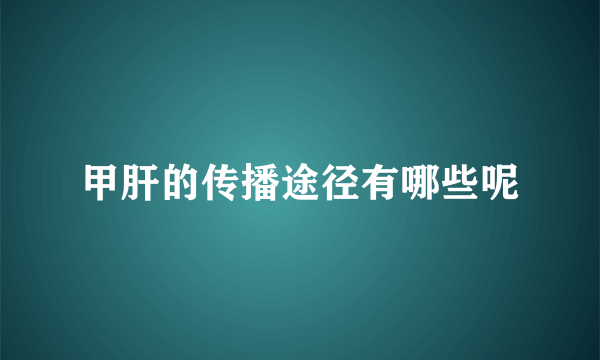 甲肝的传播途径有哪些呢